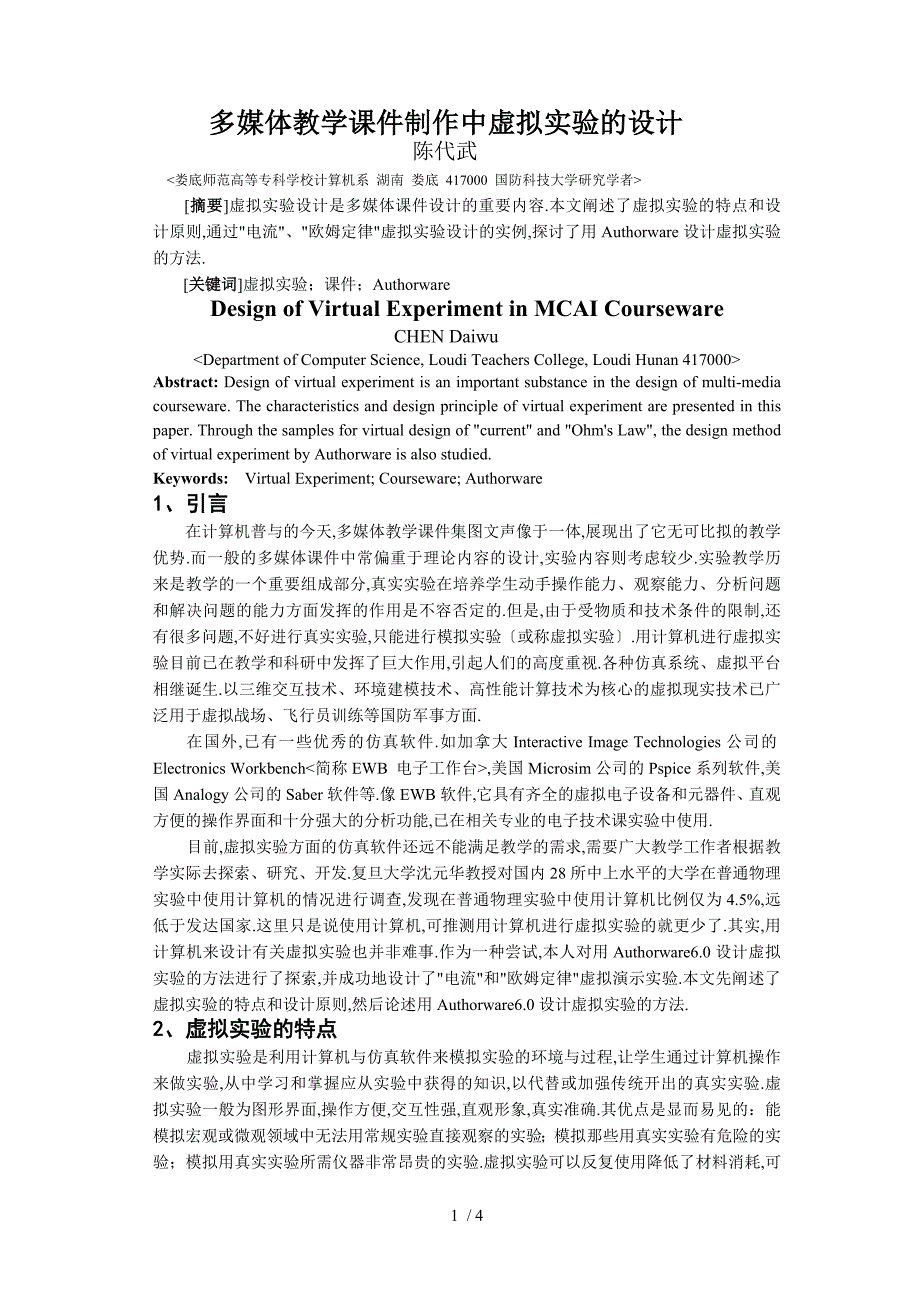 多媒体教学课件制作中虚拟实验的设计

陈代武

<娄底师范高等专科学校计算机系 湖南 娄底 417000 国防科技大学研究学者>

[摘要]虚拟实验设计是多媒体课件设计的重要内容.本文阐述了虚拟实验的特点和设计原则,通过"电流"、"欧姆定律"虚拟实验设计的实例,探讨了用 Authorware 设计虚拟实验的方法.

[关键词]虚拟实验；课件；Authorware

Design of Virtual Experiment in MCAI Courseware

CHEN Daiwu

<Department of Computer Science, Loudi Teachers College, Loudi Hunan 417000>

Abstract: Design of virtual experiment is an important substance in the design of multi-media courseware. The characteristics and design principle of virtual experiment are presented in this paper. Through the samples for virtual design of "current" and "Ohm's Law", the design method of virtual experiment by Authorware is also studied.

Keywords: Virtual Experiment; Courseware; Authorware

1、引言

在计算机普与的今天,多媒体教学课件集图文声像于一体,展现出了它无可比拟的教学优势.而一般的多媒体课件中常偏重于理论内容的设计,实验内容则考虑较少.实验教学历来是教学的一个重要组成部分,真实实验在培养学生动手操作能力、观察能力、分析问题和解决问题的能力方面发挥的作用是不容否定的.但是,由于受物质和技术条件的限制,还有很多问题,不好进行真实实验,只能进行模拟实验〔或称虚拟实验〕.用计算机进行虚拟实验目前已在教学和科研中发挥了巨大作用,引起人们的高度重视.各种仿真系统、虚拟平台相继诞生.以三维交互技术、环境建模技术、高性能计算技术为核心的虚拟现实技术已广泛用于虚拟战场、飞行员训练等国防军事方面.

在国外,已有一些优秀的仿真软件.如加拿大 Interactive Image Technologies 公司的 Electronics Workbench<简称 EWB 电子工作台>,美国 Microsim 公司的 Pspice 系列软件,美国 Analogy 公司的 Saber 软件等.像 EWB 软件,它具有齐全的虚拟电子设备和元器件、直观方便的操作界面和十分强大的分析功能,已在相关专业的电子技术课实验中使用.

目前,虚拟实验方面的仿真软件还远不能满足教学的需求,需要广大教学工作者根据教学实际去探索、研究、开发.复旦大学沈元华教授对国内 28 所中上水平的大学在普通物理实验中使用计算机的情况进行调查,发现在普通物理实验中使用计算机比例仅为 4.5%,远低于发达国家.这里只是说使用计算机,可推测用计算机进行虚拟实验的就更少了.其实,用计算机来设计有关虚拟实验也并非难事.作为一种尝试,本人对用 Authorware6.0 设计虚拟实验的方法进行了探索,并成功地设计了"电流"和"欧姆定律"虚拟演示实验.本文先阐述了虚拟实验的特点和设计原则,然后论述用 Authorware6.0 设计虚拟实验的方法.

2、虚拟实验的特点

虚拟实验是利用计算机与仿真软件来模拟实验的环境与过程,让学生通过计算机操作来做实验,从中学习和掌握应从实验中获得的知识,以代替或加强传统开出的真实实验.虚拟实验一般为图形界面,操作方便,交互性强,直观形象,真实准确.其优点是显而易见的：能模拟宏观或微观领域中无法用常规实验直接观察的实验；模拟那些用真实实验有危险的实验；模拟用真实实验所需仪器非常昂贵的实验.虚拟实验可以反复使用降低了材料消耗,可

1 / 4